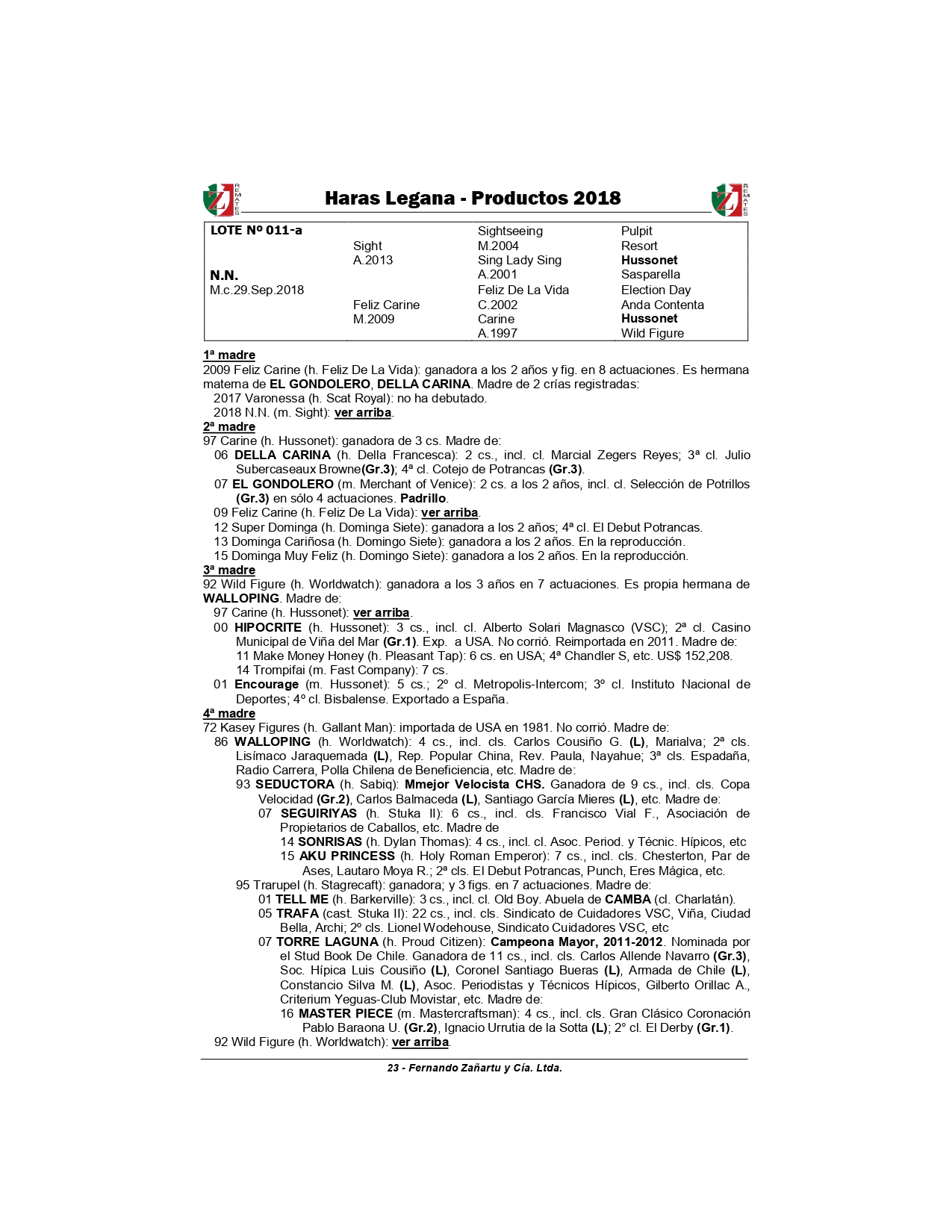 ZJ REMATES

Haras Legana - Productos 2018

ZJ REMATES

| LOTE Nº 011-a | | Sightseeing | Pulpit |
|---|---|---|---|
| | Sight | M.2004 | Resort |
| | A.2013 | Sing Lady Sing | Hussonet |
| N.N. | | A.2001 | Sasparella |
| M.c.29.Sep.2018 | | Feliz De La Vida | Election Day |
| | Feliz Carine | C.2002 | Anda Contenta |
| | M.2009 | Carine | Hussonet |
| | | A.1997 | Wild Figure |

1ª madre
2009 Feliz Carine (h. Feliz De La Vida): ganadora a los 2 años y fig. en 8 actuaciones. Es hermana materna de EL GONDOLERO, DELLA CARINA. Madre de 2 crías registradas:
2017 Varonessa (h. Scat Royal): no ha debutado.
2018 N.N. (m. Sight): ver arriba.
2ª madre
97 Carine (h. Hussonet): ganadora de 3 cs. Madre de:
06 DELLA CARINA (h. Della Francesca): 2 cs., incl. cl. Marcial Zegers Reyes; 3ª cl. Julio Subercaseaux Browne(Gr.3); 4ª cl. Cotejo de Potrancas (Gr.3).
07 EL GONDOLERO (m. Merchant of Venice): 2 cs. a los 2 años, incl. cl. Selección de Potrillos (Gr.3) en sólo 4 actuaciones. Padrillo.
09 Feliz Carine (h. Feliz De La Vida): ver arriba.
12 Super Dominga (h. Dominga Siete): ganadora a los 2 años; 4ª cl. El Debut Potrancas.
13 Dominga Cariñosa (h. Domingo Siete): ganadora a los 2 años. En la reproducción.
15 Dominga Muy Feliz (h. Domingo Siete): ganadora a los 2 años. En la reproducción.
3ª madre
92 Wild Figure (h. Worldwatch): ganadora a los 3 años en 7 actuaciones. Es propia hermana de WALLOPING. Madre de:
97 Carine (h. Hussonet): ver arriba.
00 HIPOCRITE (h. Hussonet): 3 cs., incl. cl. Alberto Solari Magnasco (VSC); 2ª cl. Casino Municipal de Viña del Mar (Gr.1). Exp. a USA. No corrió. Reimportada en 2011. Madre de:
11 Make Money Honey (h. Pleasant Tap): 6 cs. en USA; 4ª Chandler S, etc. US$ 152,208.
14 Trompifai (m. Fast Company): 7 cs.
01 Encourage (m. Hussonet): 5 cs.; 2º cl. Metropolis-Intercom; 3º cl. Instituto Nacional de Deportes; 4º cl. Bisbalense. Exportado a España.
4ª madre
72 Kasey Figures (h. Gallant Man): importada de USA en 1981. No corrió. Madre de:
86 WALLOPING (h. Worldwatch): 4 cs., incl. cls. Carlos Cousiño G. (L), Marialva; 2ª cls. Lisímaco Jaraquemada (L), Rep. Popular China, Rev. Paula, Nayahue; 3ª cls. Espadaña, Radio Carrera, Polla Chilena de Beneficiencia, etc. Madre de:
93 SEDUCTORA (h. Sabiq): Mmejor Velocista CHS. Ganadora de 9 cs., incl. cls. Copa Velocidad (Gr.2), Carlos Balmaceda (L), Santiago García Mieres (L), etc. Madre de:
07 SEGUIRIYAS (h. Stuka II): 6 cs., incl. cls. Francisco Vial F., Asociación de Propietarios de Caballos, etc. Madre de
14 SONRISAS (h. Dylan Thomas): 4 cs., incl. cl. Asoc. Period. y Técnic. Hípicos, etc
15 AKU PRINCESS (h. Holy Roman Emperor): 7 cs., incl. cls. Chesterton, Par de Ases, Lautaro Moya R.; 2ª cls. El Debut Potrancas, Punch, Eres Mágica, etc.
95 Trarupel (h. Stagrecaft): ganadora; y 3 figs. en 7 actuaciones. Madre de:
01 TELL ME (h. Barkerville): 3 cs., incl. cl. Old Boy. Abuela de CAMBA (cl. Charlatán).
05 TRAFA (cast. Stuka II): 22 cs., incl. cls. Sindicato de Cuidadores VSC, Viña, Ciudad Bella, Archi; 2º cls. Lionel Wodehouse, Sindicato Cuidadores VSC, etc
07 TORRE LAGUNA (h. Proud Citizen): Campeona Mayor, 2011-2012. Nominada por el Stud Book De Chile. Ganadora de 11 cs., incl. cls. Carlos Allende Navarro (Gr.3), Soc. Hípica Luis Cousiño (L), Coronel Santiago Bueras (L), Armada de Chile (L), Constancio Silva M. (L), Asoc. Periodistas y Técnicos Hípicos, Gilberto Orillac A., Criterium Yeguas-Club Movistar, etc. Madre de:
16 MASTER PIECE (m. Mastercraftsman): 4 cs., incl. cls. Gran Clásico Coronación Pablo Baraona U. (Gr.2), Ignacio Urrutia de la Sotta (L); 2° cl. El Derby (Gr.1).
92 Wild Figure (h. Worldwatch): ver arriba.

23 - Fernando Zañartu y Cía. Ltda.